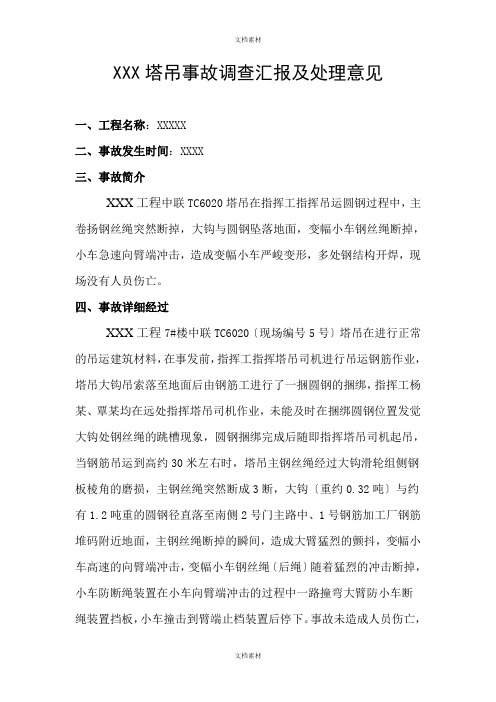 文档素材

XXX 塔吊事故调查汇报及处理意见

一、工程名称：XXXXX

二、事故发生时间：XXXX

三、事故简介

XXX 工程中联 TC6020 塔吊在指挥工指挥吊运圆钢过程中，主卷扬钢丝绳突然断掉，大钩与圆钢坠落地面，变幅小车钢丝绳断掉，小车急速向臂端冲击，造成变幅小车严峻变形，多处钢结构开焊，现场没有人员伤亡。

四、事故详细经过

XXX 工程 7#楼中联 TC6020〔现场编号 5 号〕塔吊在进行正常的吊运建筑材料，在事发前，指挥工指挥塔吊司机进行吊运钢筋作业，塔吊大钩吊索落至地面后由钢筋工进行了一捆圆钢的捆绑，指挥工杨某、覃某均在远处指挥塔吊司机作业，未能及时在捆绑圆钢位置发觉大钩处钢丝绳的跳槽现象，圆钢捆绑完成后随即指挥塔吊司机起吊，当钢筋吊运到高约 30 米左右时，塔吊主钢丝绳经过大钩滑轮组侧钢板棱角的磨损，主钢丝绳突然断成 3 断，大钩〔重约 0.32 吨〕与约有 1.2 吨重的圆钢径直落至南侧 2 号门主路中、1 号钢筋加工厂钢筋堆码附近地面，主钢丝绳断掉的瞬间，造成大臂猛烈的颤抖，变幅小车高速的向臂端冲击，变幅小车钢丝绳〔后绳〕随着猛烈的冲击断掉，小车防断绳装置在小车向臂端冲击的过程中一路撞弯大臂防小车断绳装置挡板，小车撞击到臂端止档装置后停下。事故未造成人员伤亡，

文档素材